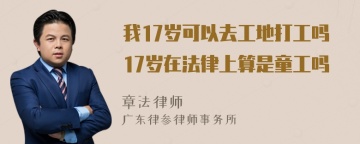 我17岁可以去工地打工吗
17岁在法律上算是童工吗

章法律师
广东律参律师事务所